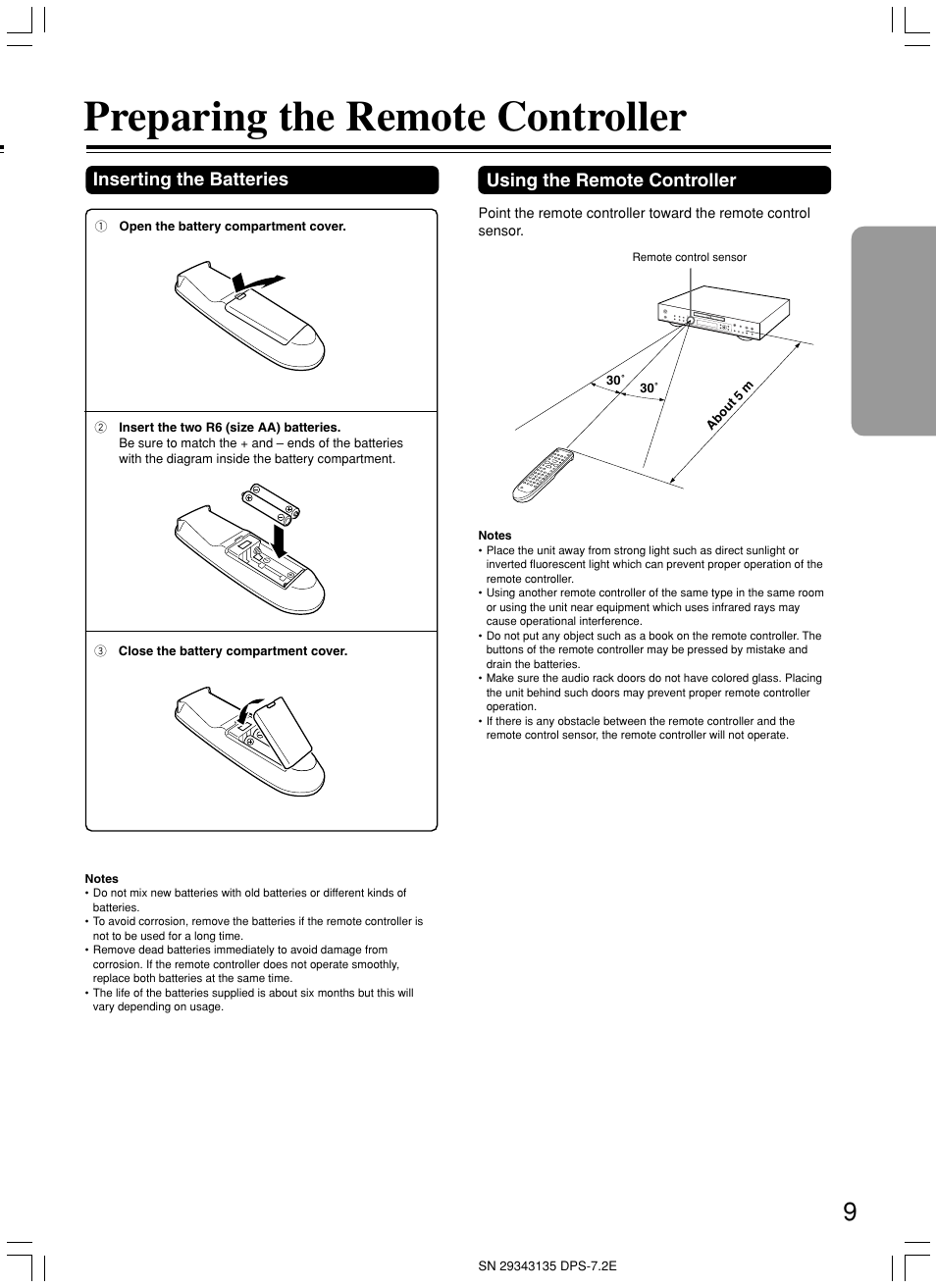 Preparing the Remote Controller

Inserting the Batteries

① Open the battery compartment cover.

② Insert the two R6 (size AA) batteries.
Be sure to match the + and – ends of the batteries with the diagram inside the battery compartment.

③ Close the battery compartment cover.

Notes
• Do not mix new batteries with old batteries or different kinds of batteries.
• To avoid corrosion, remove the batteries if the remote controller is not to be used for a long time.
• Remove dead batteries immediately to avoid damage from corrosion. If the remote controller does not operate smoothly, replace both batteries at the same time.
• The life of the batteries supplied is about six months but this will vary depending on usage.

Using the Remote Controller

Point the remote controller toward the remote control sensor.

Remote control sensor

30˚

30˚

About 5 m

Notes
• Place the unit away from strong light such as direct sunlight or inverted fluorescent light which can prevent proper operation of the remote controller.
• Using another remote controller of the same type in the same room or using the unit near equipment which uses infrared rays may cause operational interference.
• Do not put any object such as a book on the remote controller. The buttons of the remote controller may be pressed by mistake and drain the batteries.
• Make sure the audio rack doors do not have colored glass. Placing the unit behind such doors may prevent proper remote controller operation.
• If there is any obstacle between the remote controller and the remote control sensor, the remote controller will not operate.

9

SN 29343135 DPS-7.2E